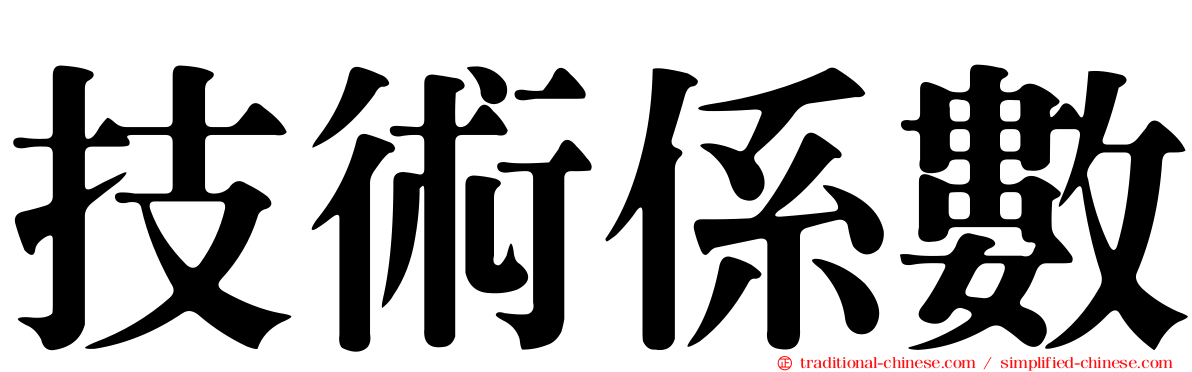 技術係數

traditional-chinese.com / simplified-chinese.com